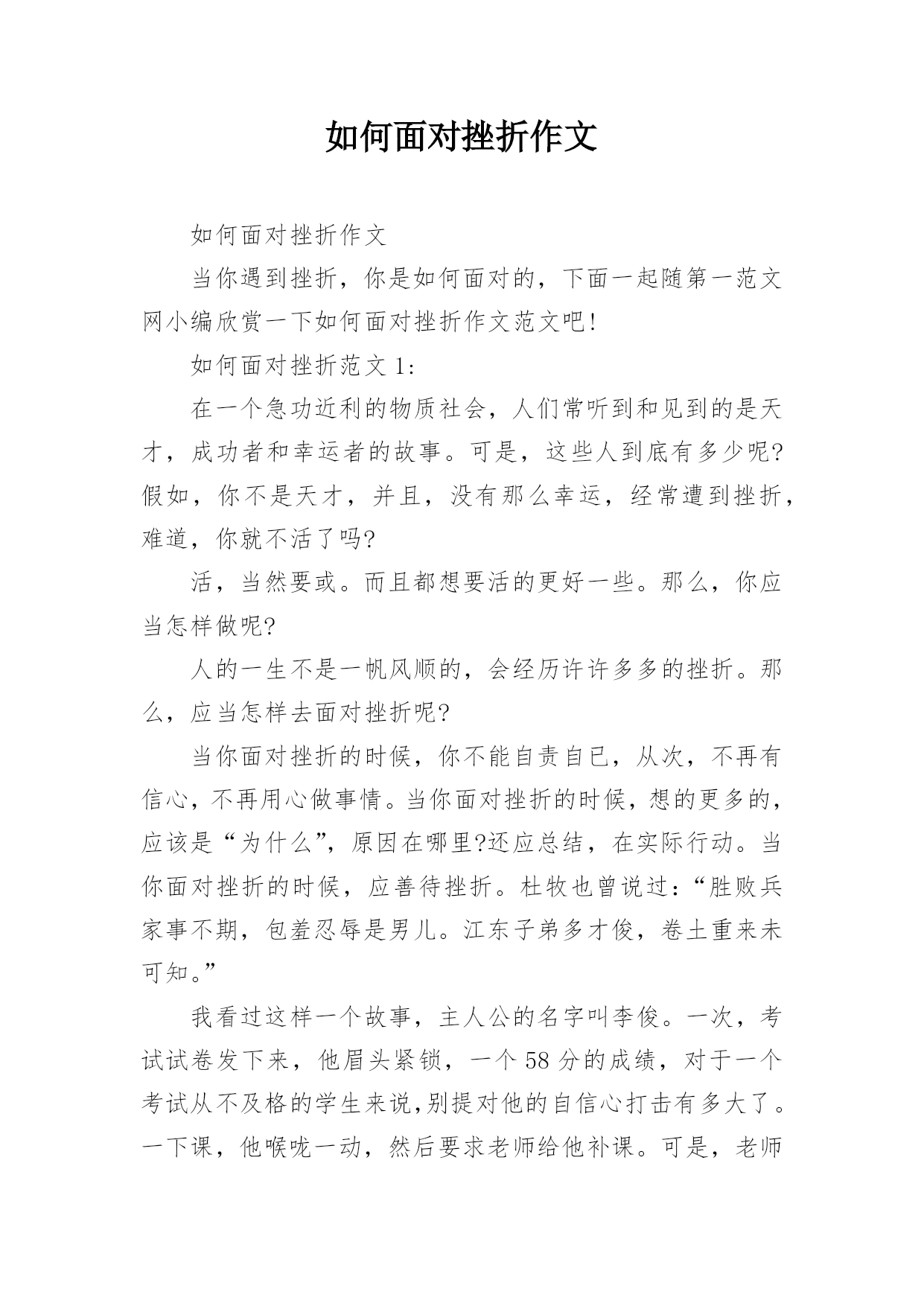 如何面对挫折作文

如何面对挫折作文

当你遇到挫折，你是如何面对的，下面一起随第一范文网小编欣赏一下如何面对挫折作文范文吧!

如何面对挫折范文 1:

在一个急功近利的物质社会，人们常听到和见到的是天才，成功者和幸运者的故事。可是，这些人到底有多少呢?假如，你不是天才，并且，没有那么幸运，经常遭到挫折，难道，你就不活了吗?

活，当然要或。而且都想要活的更好一些。那么，你应当怎样做呢?

人的一生不是一帆风顺的，会经历许许多多的挫折。那么，应当怎样去面对挫折呢?

当你面对挫折的时候，你不能自责自已，从次，不再有信心，不再用心做事情。当你面对挫折的时候，想的更多的，应该是“为什么”，原因在哪里?还应总结，在实际行动。当你面对挫折的时候，应善待挫折。杜牧也曾说过:“胜败兵家事不期，包羞忍辱是男儿。江东子弟多才俊，卷土重来未可知。”

我看过这样一个故事，主人公的名字叫李俊。一次，考试试卷发下来，他眉头紧锁，一个 58 分的成绩，对于一个考试从不及格的学生来说,别提对他的自信心打击有多大了。一下课，他喉咙一动，然后要求老师给他补课。可是，老师